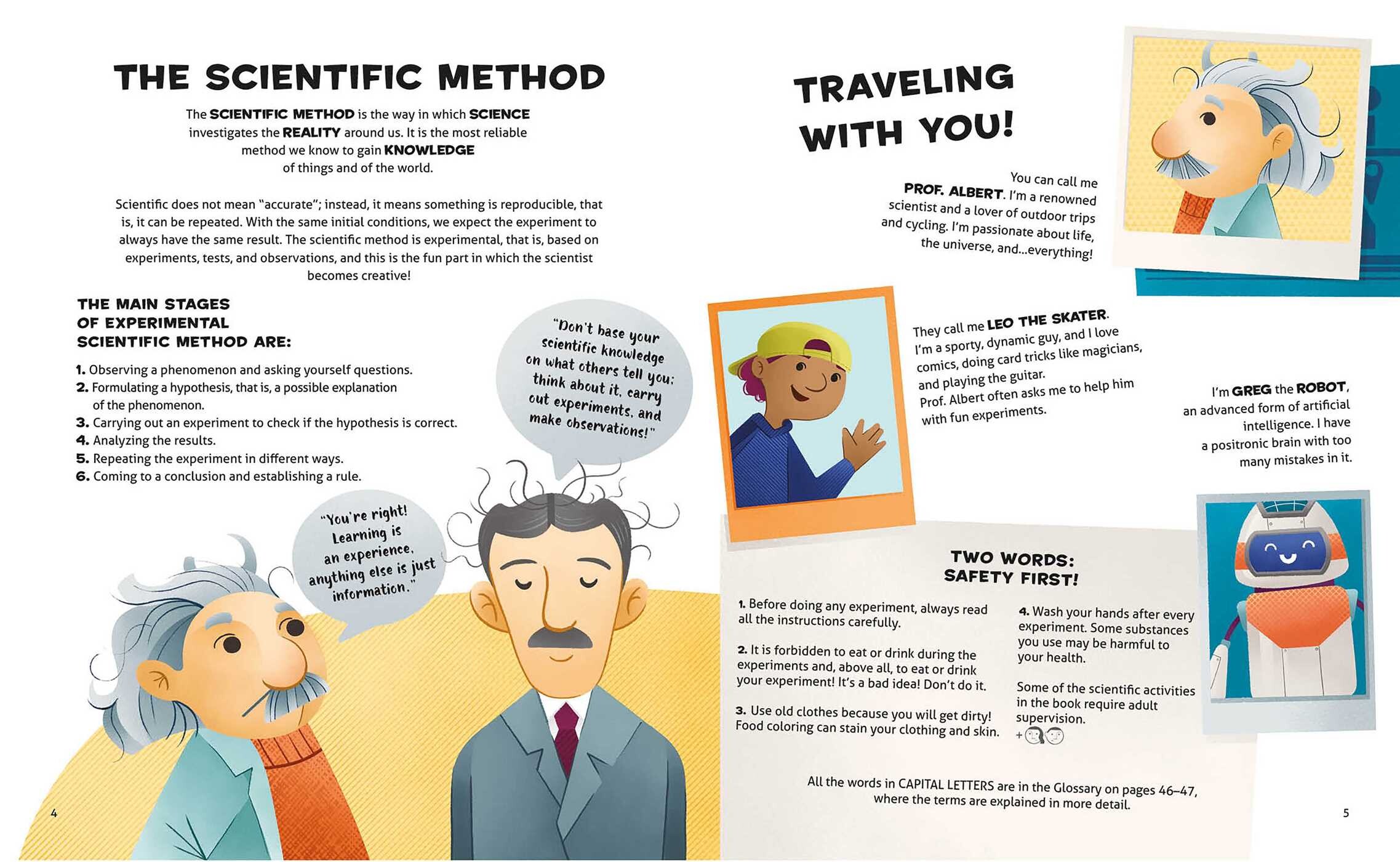 THE SCIENTIFIC METHOD

The SCIENTIFIC METHOD is the way in which SCIENCE investigates the REALITY around us. It is the most reliable method we know to gain KNOWLEDGE of things and of the world.

Scientific does not mean "accurate"; instead, it means something is reproducible, that is, it can be repeated. With the same initial conditions, we expect the experiment to always have the same result. The scientific method is experimental, that is, based on experiments, tests, and observations, and this is the fun part in which the scientist becomes creative!

THE MAIN STAGES
OF EXPERIMENTAL
SCIENTIFIC METHOD ARE:

1. Observing a phenomenon and asking yourself questions.
2. Formulating a hypothesis, that is, a possible explanation of the phenomenon.
3. Carrying out an experiment to check if the hypothesis is correct.
4. Analyzing the results.
5. Repeating the experiment in different ways.
6. Coming to a conclusion and establishing a rule.

"Don't base your scientific knowledge on what others tell you: think about it, carry out experiments, and make observations!"

"You're right! Learning is an experience, anything else is just information."

4

TRAVELING
WITH YOU!

You can call me PROF. ALBERT. I'm a renowned scientist and a lover of outdoor trips and cycling. I'm passionate about life, the universe, and...everything!

They call me LEO THE SKATER. I'm a sporty, dynamic guy, and I love comics, doing card tricks like magicians, and playing the guitar. Prof. Albert often asks me to help him with fun experiments.

I'm GREG the ROBOT, an advanced form of artificial intelligence. I have a positronic brain with too many mistakes in it.

TWO WORDS:
SAFETY FIRST!

1. Before doing any experiment, always read all the instructions carefully.

2. It is forbidden to eat or drink during the experiments and, above all, to eat or drink your experiment! It's a bad idea! Don't do it.

3. Use old clothes because you will get dirty! Food coloring can stain your clothing and skin.

4. Wash your hands after every experiment. Some substances you use may be harmful to your health.

Some of the scientific activities in the book require adult supervision.
+

All the words in CAPITAL LETTERS are in the Glossary on pages 46–47, where the terms are explained in more detail.

5